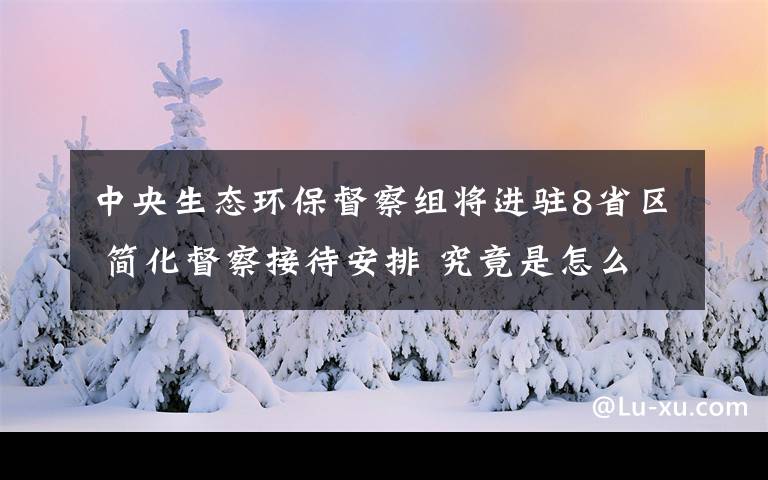 中央生态环保督察组将进驻8省区 简化督察接待安排 究竟是怎么

@Lu-xu.com